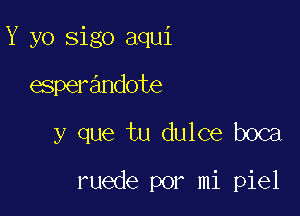 Y yo sigo aquí

esperándote

y que tu dulce boca

ruede por mi piel